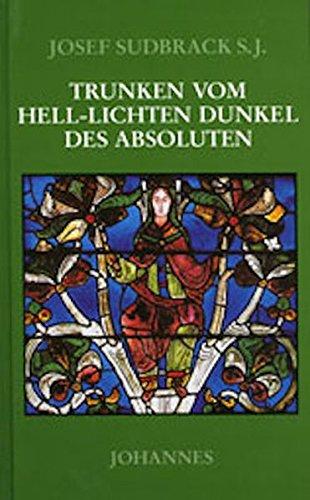 JOSEF SUDBRACK S.J.

TRUNKEN VOM HELL-LICHTEN DUNKEL DES ABSOLUTEN

JOHANNES